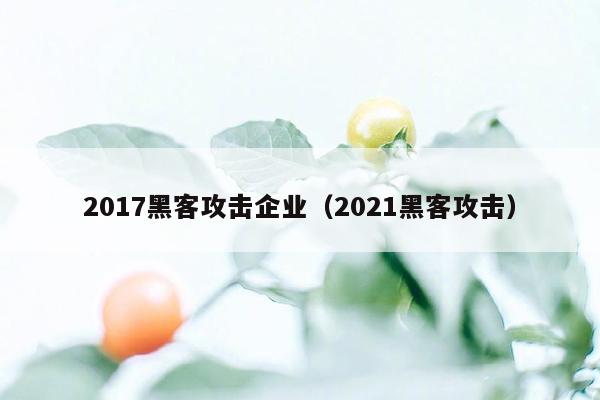 2017黑客攻击企业（2021黑客攻击）